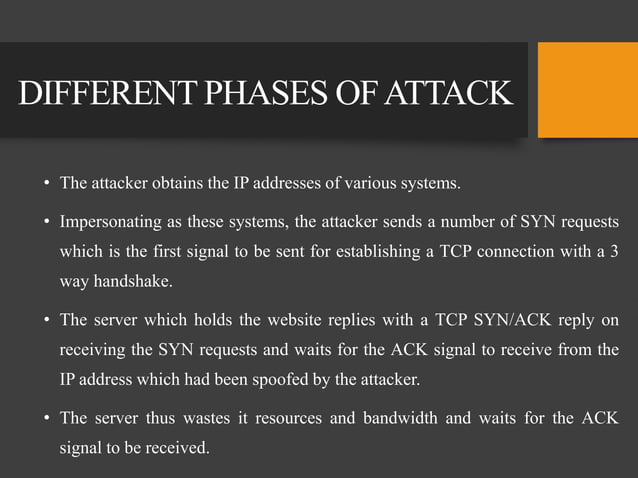 DIFFERENT PHASES OF ATTACK

• The attacker obtains the IP addresses of various systems.

• Impersonating as these systems, the attacker sends a number of SYN requests which is the first signal to be sent for establishing a TCP connection with a 3 way handshake.

• The server which holds the website replies with a TCP SYN/ACK reply on receiving the SYN requests and waits for the ACK signal to receive from the IP address which had been spoofed by the attacker.

• The server thus wastes it resources and bandwidth and waits for the ACK signal to be received.